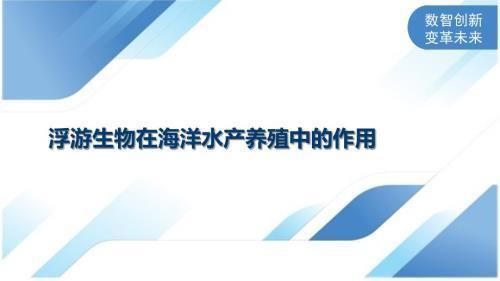 数智创新
变革未来

浮游生物在海洋水产养殖中的作用